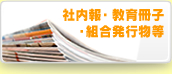 社内報・教育冊子
・組合発行物等